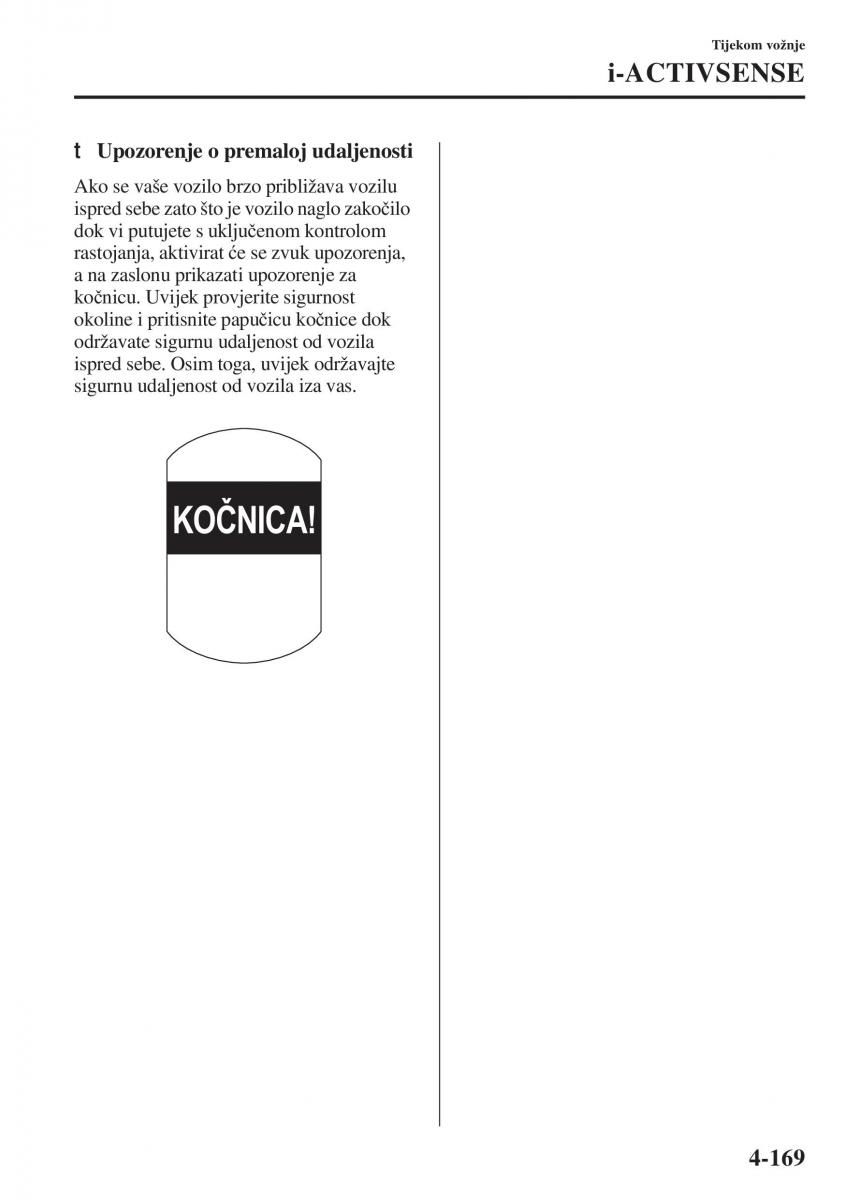 Tijekom vožnje

i-ACTIVSENSE

t Upozorenje o premaloj udaljenosti

Ako se vaše vozilo brzo približava vozilu ispred sebe zato što je vozilo naglo zakočilo dok vi putujete s uključenom kontrolom rastojanja, aktivirat će se zvuk upozorenja, a na zaslonu prikazati upozorenje za kočnicu. Uvijek provjerite sigurnost okoline i pritisnite papučicu kočnice dok održavate sigurnu udaljenost od vozila ispred sebe. Osim toga, uvijek održavajte sigurnu udaljenost od vozila iza vas.

KOČNICA!

4-169